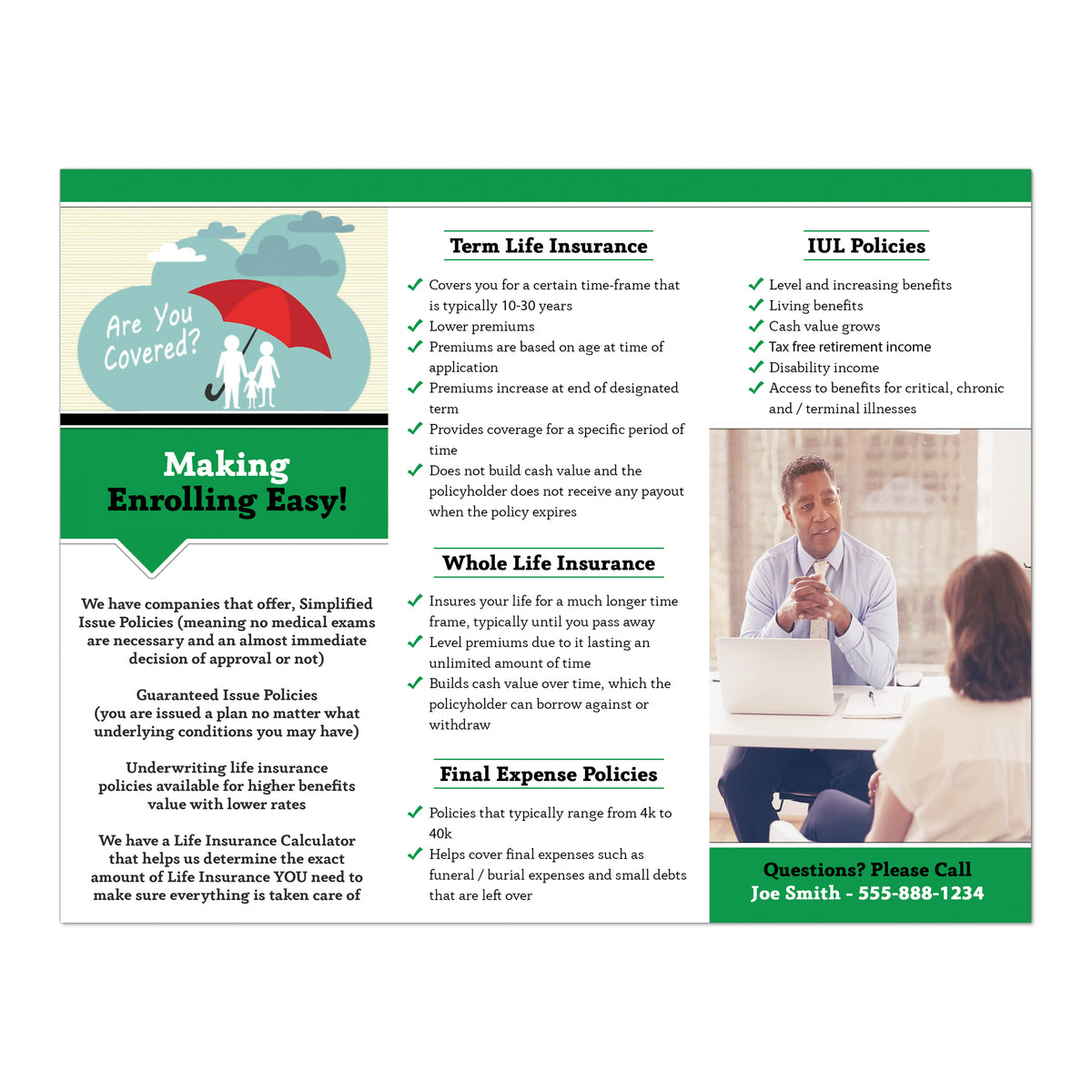 Are You Covered?

Making Enrolling Easy!

We have companies that offer, Simplified Issue Policies (meaning no medical exams are necessary and an almost immediate decision of approval or not)

Guaranteed Issue Policies (you are issued a plan no matter what underlying conditions you may have)

Underwriting life insurance policies available for higher benefits value with lower rates

We have a Life Insurance Calculator that helps us determine the exact amount of Life Insurance YOU need to make sure everything is taken care of

Term Life Insurance

✓ Covers you for a certain time-frame that is typically 10-30 years
✓ Lower premiums
✓ Premiums are based on age at time of application
✓ Premiums increase at end of designated term
✓ Provides coverage for a specific period of time
✓ Does not build cash value and the policyholder does not receive any payout when the policy expires

Whole Life Insurance

✓ Insures your life for a much longer time frame, typically until you pass away
✓ Level premiums due to it lasting an unlimited amount of time
✓ Builds cash value over time, which the policyholder can borrow against or withdraw

Final Expense Policies

✓ Policies that typically range from 4k to 40k
✓ Helps cover final expenses such as funeral / burial expenses and small debts that are left over

IUL Policies

✓ Level and increasing benefits
✓ Living benefits
✓ Cash value grows
✓ Tax free retirement income
✓ Disability income
✓ Access to benefits for critical, chronic and / terminal illnesses

Questions? Please Call
Joe Smith - 555-888-1234